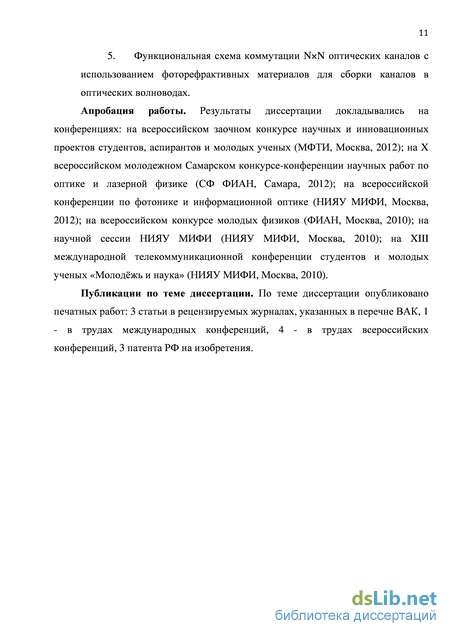 11

5. Функциональная схема коммутации N×N оптических каналов с использованием фоторефрактивных материалов для сборки каналов в оптических волноводах.

**Апробация работы.** Результаты диссертации докладывались на конференциях: на всероссийском заочном конкурсе научных и инновационных проектов студентов, аспирантов и молодых ученых (МФТИ, Москва, 2012); на X всероссийском молодежном Самарском конкурсе-конференции научных работ по оптике и лазерной физике (СФ ФИАН, Самара, 2012); на всероссийской конференции по фотонике и информационной оптике (НИЯУ МИФИ, Москва, 2012); на всероссийском конкурсе молодых физиков (ФИАН, Москва, 2010); на научной сессии НИЯУ МИФИ (НИЯУ МИФИ, Москва, 2010); на XIII международной телекоммуникационной конференции студентов и молодых ученых «Молодёжь и наука» (НИЯУ МИФИ, Москва, 2010).

**Публикации по теме диссертации.** По теме диссертации опубликовано печатных работ: 3 статьи в рецензируемых журналах, указанных в перечне ВАК, 1 - в трудах международных конференций, 4 - в трудах всероссийских конференций, 3 патента РФ на изобретения.

dsLib.net
библиотека диссертаций